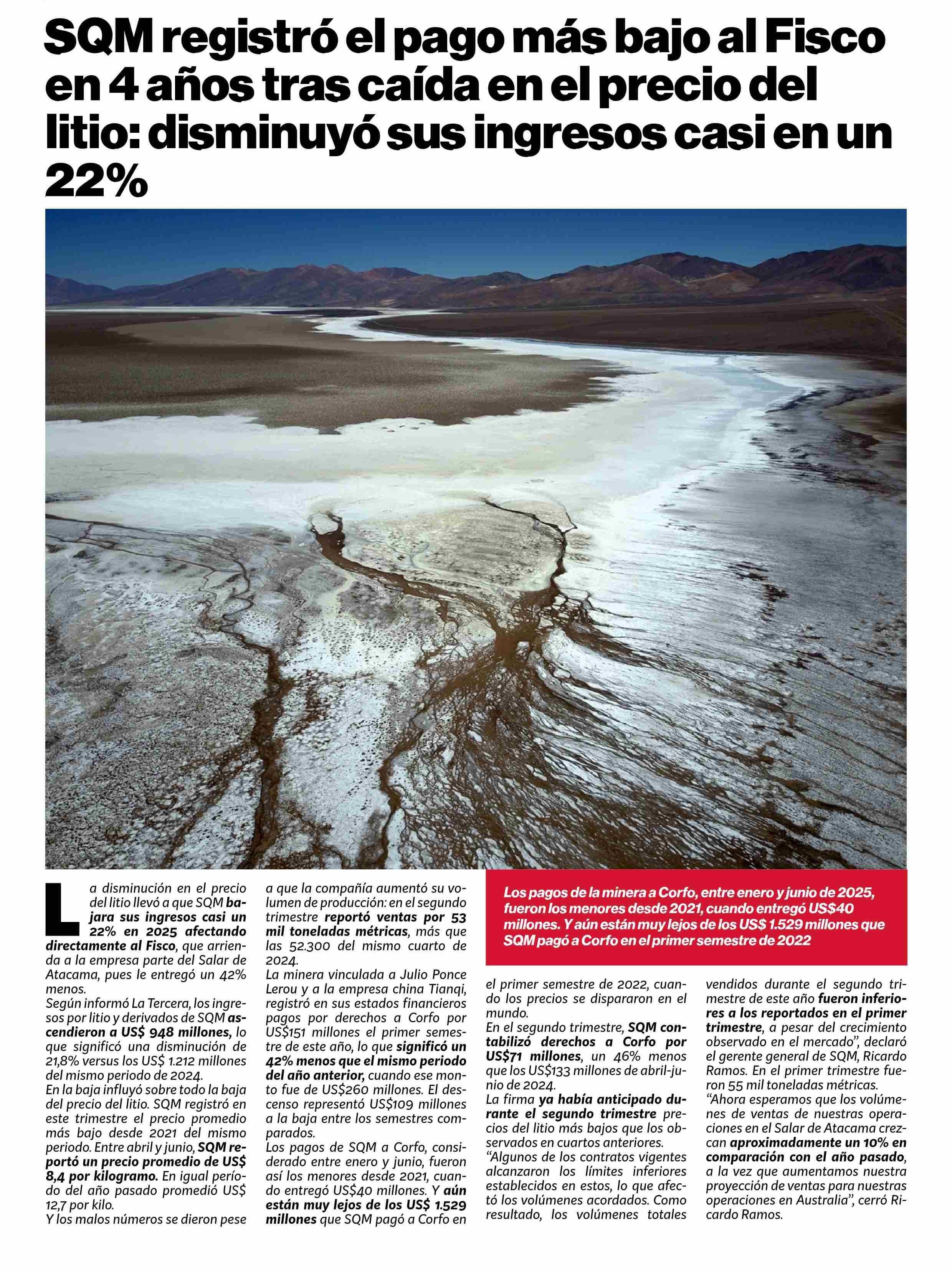 SQM registró el pago más bajo al Fisco en 4 años tras caída en el precio del litio: disminuyó sus ingresos casi en un 22%

La disminución en el precio del litio llevó a que SQM bajara sus ingresos casi un 22% en 2025 afectando directamente al Fisco, que arrienda a la empresa parte del Salar de Atacama, pues le entregó un 42% menos.
Según informó La Tercera, los ingresos por litio y derivados de SQM ascendieron a US$ 948 millones, lo que significó una disminución de 21,8% versus los US$ 1.212 millones del mismo periodo de 2024.
En la baja influyó sobre todo la baja del precio del litio. SQM registró en este trimestre el precio promedio más bajo desde 2021 del mismo periodo. Entre abril y junio, SQM reportó un precio promedio de US$ 8,4 por kilogramo. En igual período del año pasado promedió US$ 12,7 por kilo.
Y los malos números se dieron pese a que la compañía aumentó su volumen de producción: en el segundo trimestre reportó ventas por 53 mil toneladas métricas, más que las 52.300 del mismo cuarto de 2024.
La minera vinculada a Julio Ponce Lerou y a la empresa china Tianqi, registró en sus estados financieros pagos por derechos a Corfo por US$151 millones el primer semestre de este año, lo que significó un 42% menos que el mismo periodo del año anterior, cuando ese monto fue de US$260 millones. El descenso representó US$109 millones a la baja entre los semestres comparados.
Los pagos de SQM a Corfo, considerado entre enero y junio, fueron así los menores desde 2021, cuando entregó US$40 millones. Y aún están muy lejos de los US$ 1.529 millones que SQM pagó a Corfo en

Los pagos de la minera a Corfo, entre enero y junio de 2025, fueron los menores desde 2021, cuando entregó US$40 millones. Y aún están muy lejos de los US$ 1.529 millones que SQM pagó a Corfo en el primer semestre de 2022

el primer semestre de 2022, cuando los precios se dispararon en el mundo.
En el segundo trimestre, SQM contabilizó derechos a Corfo por US$71 millones, un 46% menos que los US$133 millones de abril-junio de 2024.
La firma ya había anticipado durante el segundo trimestre precios del litio más bajos que los observados en cuartos anteriores.
"Algunos de los contratos vigentes alcanzaron los límites inferiores establecidos en estos, lo que afectó los volúmenes acordados. Como resultado, los volúmenes totales vendidos durante el segundo trimestre de este año fueron inferiores a los reportados en el primer trimestre, a pesar del crecimiento observado en el mercado", declaró el gerente general de SQM, Ricardo Ramos. En el primer trimestre fueron 55 mil toneladas métricas.
"Ahora esperamos que los volúmenes de ventas de nuestras operaciones en el Salar de Atacama crezcan aproximadamente un 10% en comparación con el año pasado, a la vez que aumentamos nuestra proyección de ventas para nuestras operaciones en Australia", cerró Ricardo Ramos.